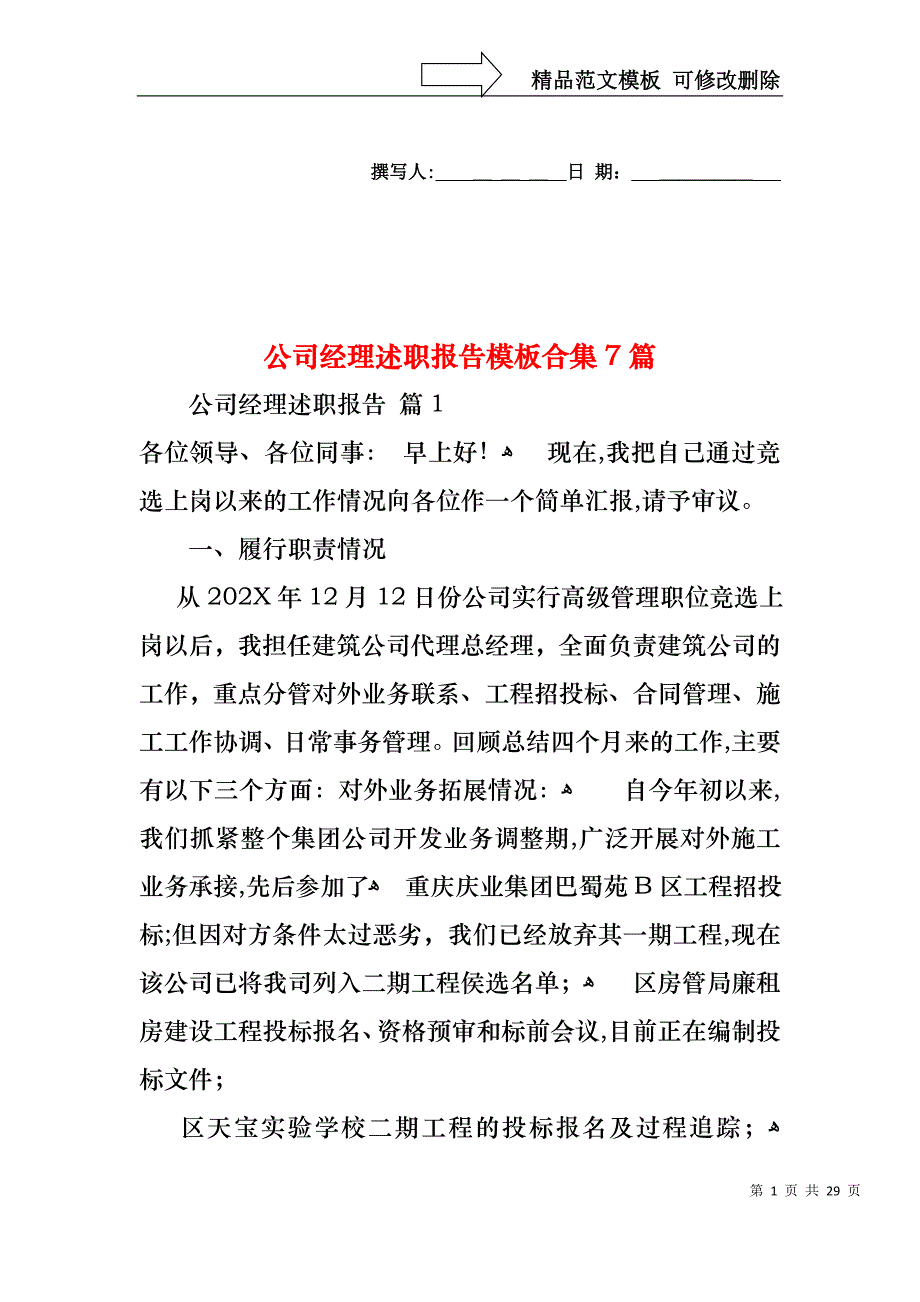 精品范文模板 可修改删除

撰写人:____________日 期:______________

公司经理述职报告模板合集7篇

公司经理述职报告 篇1

各位领导、各位同事: 早上好! 现在,我把自己通过竞选上岗以来的工作情况向各位作一个简单汇报,请予审议。

一、履行职责情况

从202X年12月12日份公司实行高级管理职位竞选上岗以后，我担任建筑公司代理总经理，全面负责建筑公司的工作，重点分管对外业务联系、工程招投标、合同管理、施工工作协调、日常事务管理。回顾总结四个月来的工作,主要有以下三个方面: 对外业务拓展情况: 自今年初以来,我们抓紧整个集团公司开发业务调整期,广泛开展对外施工业务承接,先后参加了 重庆庆业集团巴蜀苑B区工程招投标;但因对方条件太过恶劣，我们已经放弃其一期工程,现在该公司已将我司列入二期工程侯选名单； 区房管局廉租房建设工程投标报名、资格预审和标前会议,目前正在编制投标文件;

区天宝实验学校二期工程的投标报名及过程追踪；

第 1 页 共 29 页